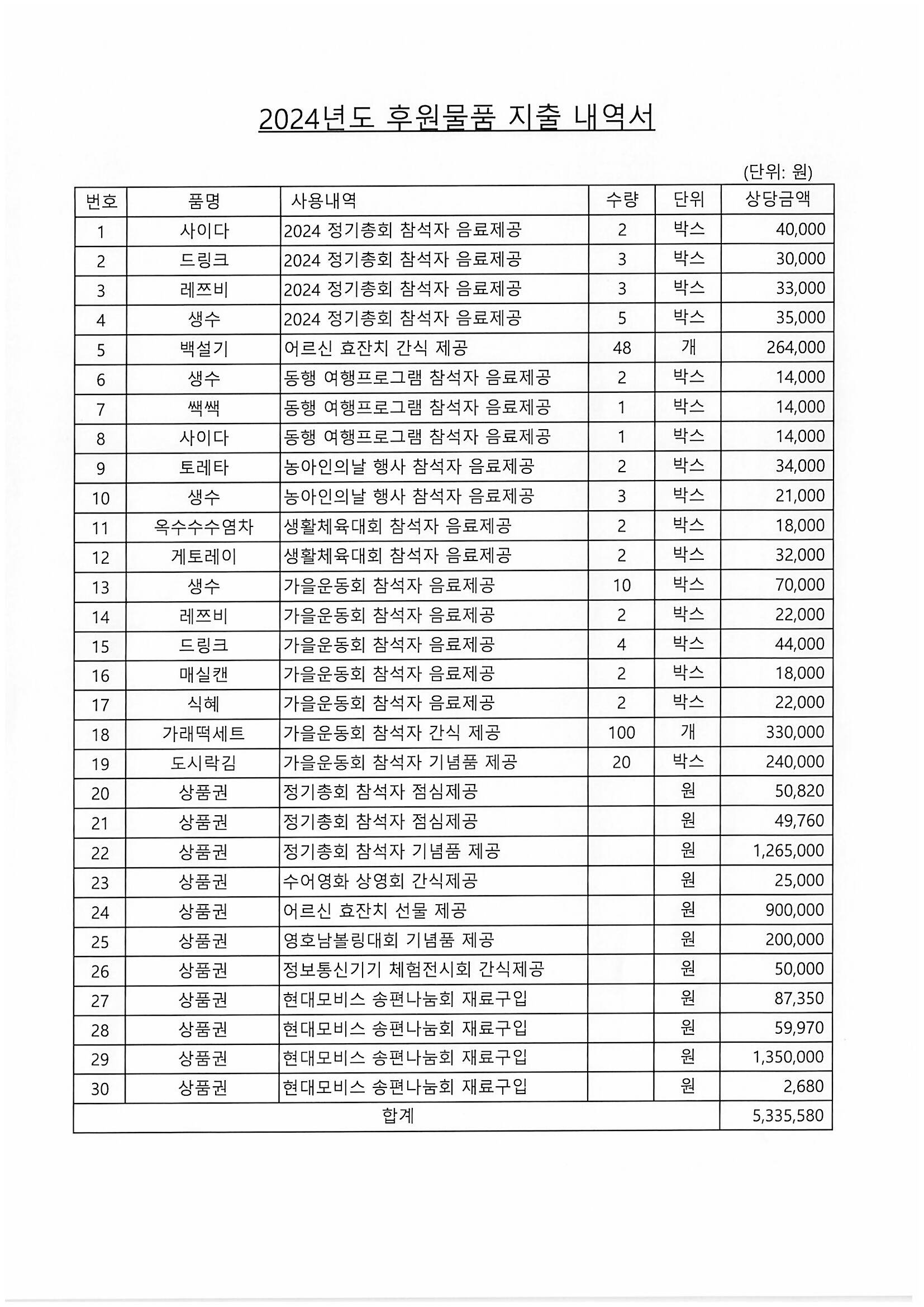 2024년도 후원물품 지출 내역서

(단위: 원)

| 번호 | 품명 | 사용내역 | 수량 | 단위 | 상당금액 |
|---|---|---|---|---|---|
| 1 | 사이다 | 2024 정기총회 참석자 음료제공 | 2 | 박스 | 40,000 |
| 2 | 드링크 | 2024 정기총회 참석자 음료제공 | 3 | 박스 | 30,000 |
| 3 | 레쯔비 | 2024 정기총회 참석자 음료제공 | 3 | 박스 | 33,000 |
| 4 | 생수 | 2024 정기총회 참석자 음료제공 | 5 | 박스 | 35,000 |
| 5 | 백설기 | 어르신 효잔치 간식 제공 | 48 | 개 | 264,000 |
| 6 | 생수 | 동행 여행프로그램 참석자 음료제공 | 2 | 박스 | 14,000 |
| 7 | 쌕쌕 | 동행 여행프로그램 참석자 음료제공 | 1 | 박스 | 14,000 |
| 8 | 사이다 | 동행 여행프로그램 참석자 음료제공 | 1 | 박스 | 14,000 |
| 9 | 토레타 | 농아인의날 행사 참석자 음료제공 | 2 | 박스 | 34,000 |
| 10 | 생수 | 농아인의날 행사 참석자 음료제공 | 3 | 박스 | 21,000 |
| 11 | 옥수수수염차 | 생활체육대회 참석자 음료제공 | 2 | 박스 | 18,000 |
| 12 | 게토레이 | 생활체육대회 참석자 음료제공 | 2 | 박스 | 32,000 |
| 13 | 생수 | 가을운동회 참석자 음료제공 | 10 | 박스 | 70,000 |
| 14 | 레쯔비 | 가을운동회 참석자 음료제공 | 2 | 박스 | 22,000 |
| 15 | 드링크 | 가을운동회 참석자 음료제공 | 4 | 박스 | 44,000 |
| 16 | 매실캔 | 가을운동회 참석자 음료제공 | 2 | 박스 | 18,000 |
| 17 | 식혜 | 가을운동회 참석자 음료제공 | 2 | 박스 | 22,000 |
| 18 | 가래떡세트 | 가을운동회 참석자 간식 제공 | 100 | 개 | 330,000 |
| 19 | 도시락김 | 가을운동회 참석자 기념품 제공 | 20 | 박스 | 240,000 |
| 20 | 상품권 | 정기총회 참석자 점심제공 | | 원 | 50,820 |
| 21 | 상품권 | 정기총회 참석자 점심제공 | | 원 | 49,760 |
| 22 | 상품권 | 정기총회 참석자 기념품 제공 | | 원 | 1,265,000 |
| 23 | 상품권 | 수어영화 상영회 간식제공 | | 원 | 25,000 |
| 24 | 상품권 | 어르신 효잔치 선물 제공 | | 원 | 900,000 |
| 25 | 상품권 | 영호남볼링대회 기념품 제공 | | 원 | 200,000 |
| 26 | 상품권 | 정보통신기기 체험전시회 간식제공 | | 원 | 50,000 |
| 27 | 상품권 | 현대모비스 송편나눔회 재료구입 | | 원 | 87,350 |
| 28 | 상품권 | 현대모비스 송편나눔회 재료구입 | | 원 | 59,970 |
| 29 | 상품권 | 현대모비스 송편나눔회 재료구입 | | 원 | 1,350,000 |
| 30 | 상품권 | 현대모비스 송편나눔회 재료구입 | | 원 | 2,680 |
| 합계 | | | | | 5,335,580 |